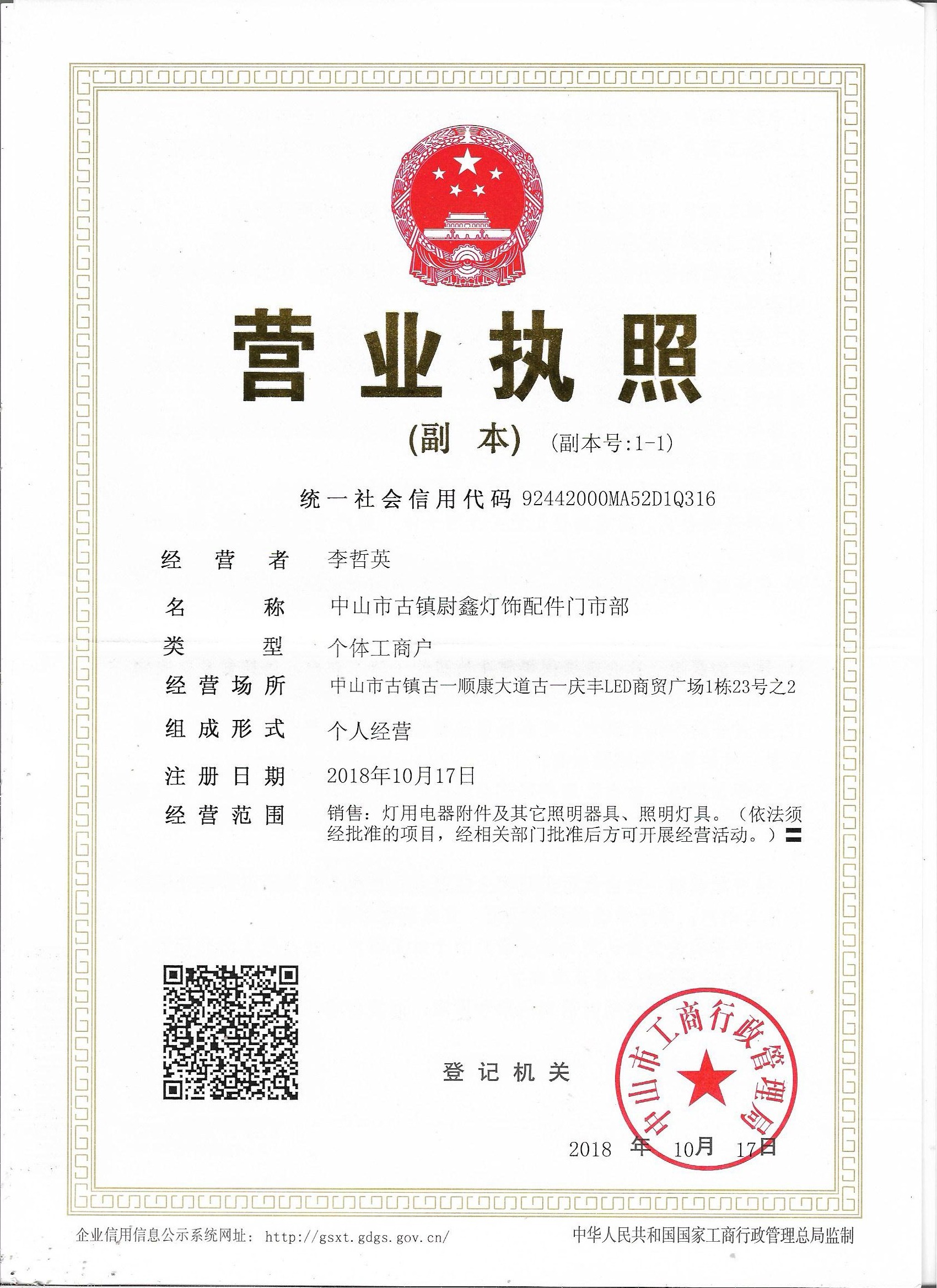 营业执照

(副 本) (副本号:1-1)

统一社会信用代码 92442000MA52D1Q316

经 营 者 李哲英

名 称 中山市古镇尉鑫灯饰配件门市部

类 型 个体工商户

经营场所 中山市古镇古一顺康大道古一庆丰LED商贸广场1栋23号之2

组成形式 个人经营

注册日期 2018年10月17日

经营范围 销售：灯用电器附件及其它照明器具、照明灯具。（依法须经批准的项目，经相关部门批准后方可开展经营活动。）〓

登记机关

中山市工商行政管理局

2018 年 10月 17日

企业信用信息公示系统网址: http://gsxt.gdgs.gov.cn/

中华人民共和国国家工商行政管理总局监制